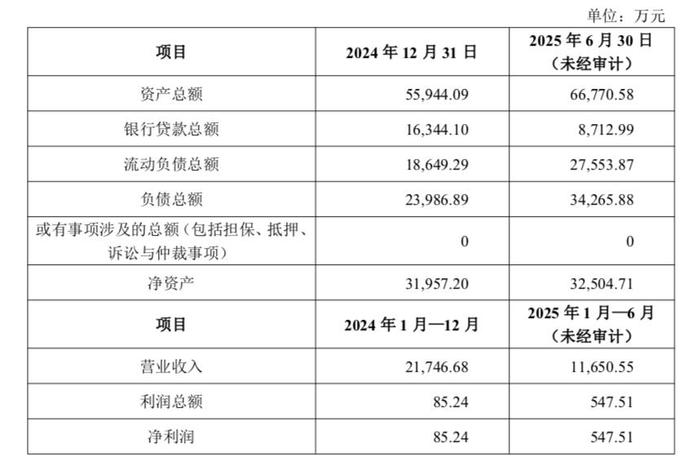 单位：万元

| 项目 | 2024年12月31日 | 2025年6月30日（未经审计） |
|---|---|---|
| 资产总额 | 55,944.09 | 66,770.58 |
| 银行贷款总额 | 16,344.10 | 8,712.99 |
| 流动负债总额 | 18,649.29 | 27,553.87 |
| 负债总额 | 23,986.89 | 34,265.88 |
| 或有事项涉及的总额（包括担保、抵押、诉讼与仲裁事项） | 0 | 0 |
| 净资产 | 31,957.20 | 32,504.71 |
| 项目 | 2024年1月—12月 | 2025年1月—6月（未经审计） |
| 营业收入 | 21,746.68 | 11,650.55 |
| 利润总额 | 85.24 | 547.51 |
| 净利润 | 85.24 | 547.51 |